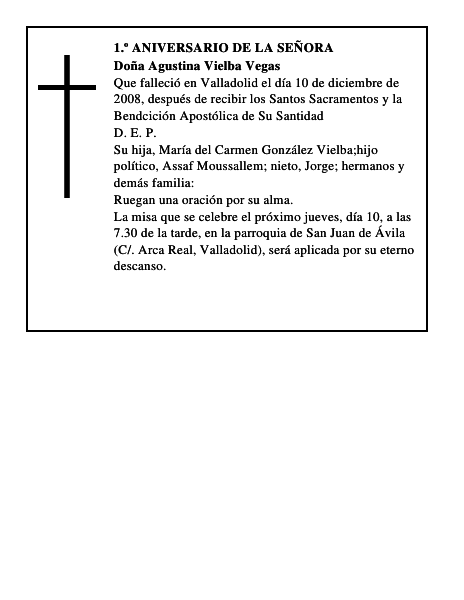 1.º ANIVERSARIO DE LA SEÑORA
Doña Agustina Vielba Vegas
Que falleció en Valladolid el día 10 de diciembre de 2008, después de recibir los Santos Sacramentos y la Bendcición Apostólica de Su Santidad
D. E. P.
Su hija, María del Carmen González Vielba;hijo político, Assaf Moussallem; nieto, Jorge; hermanos y demás familia:
Ruegan una oración por su alma.
La misa que se celebre el próximo jueves, día 10, a las 7.30 de la tarde, en la parroquia de San Juan de Ávila (C/. Arca Real, Valladolid), será aplicada por su eterno descanso.